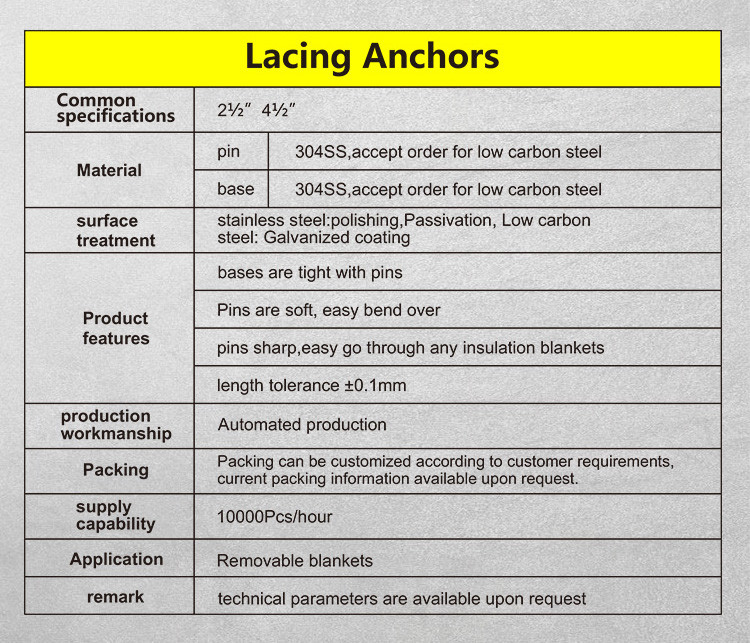 Lacing Anchors

| Common specifications | 2½″ 4½″ | |
|---|---|---|
| Material | pin | 304SS,accept order for low carbon steel |
| | base | 304SS,accept order for low carbon steel |
| surface treatment | stainless steel:polishing,Passivation, Low carbon steel: Galvanized coating | |
| Product features | bases are tight with pins | |
| | Pins are soft, easy bend over | |
| | pins sharp,easy go through any insulation blankets | |
| | length tolerance ±0.1mm | |
| production workmanship | Automated production | |
| Packing | Packing can be customized according to customer requirements, current packing information available upon request. | |
| supply capability | 10000Pcs/hour | |
| Application | Removable blankets | |
| remark | technical parameters are available upon request | |